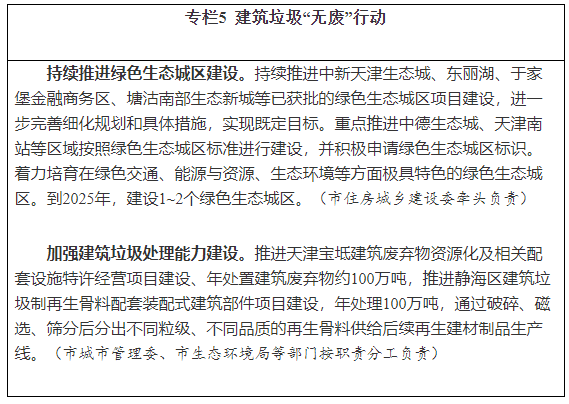 专栏5 建筑垃圾“无废”行动

持续推进绿色生态城区建设。持续推进中新天津生态城、东丽湖、于家堡金融商务区、塘沽南部生态新城等已获批的绿色生态城区项目建设，进一步完善细化规划和具体措施，实现既定目标。重点推进中德生态城、天津南站等区域按照绿色生态城区标准进行建设，并积极申请绿色生态城区标识。着力培育在绿色交通、能源与资源、生态环境等方面极具特色的绿色生态城区。到2025年，建设1~2个绿色生态城区。（市住房城乡建设委牵头负责）

加强建筑垃圾处理能力建设。推进天津宝坻建筑废弃物资源化及相关配套设施特许经营项目建设、年处置建筑废弃物约100万吨，推进静海区建筑垃圾制再生骨料配套装配式建筑部件项目建设，年处理100万吨，通过破碎、磁选、筛分后分出不同粒级、不同品质的再生骨料供给后续再生建材制品生产线。（市城市管理委、市生态环境局等部门按职责分工负责）